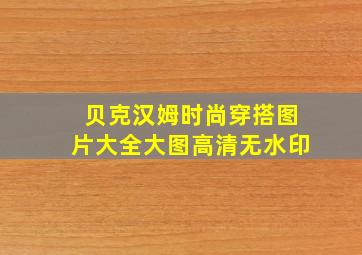 贝克汉姆时尚穿搭图片大全大图高清无水印